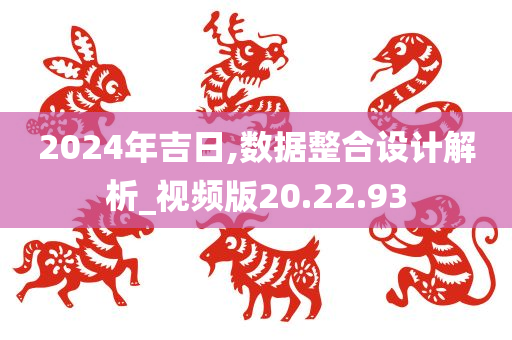 2024年吉日,数据整合设计解析_视频版20.22.93